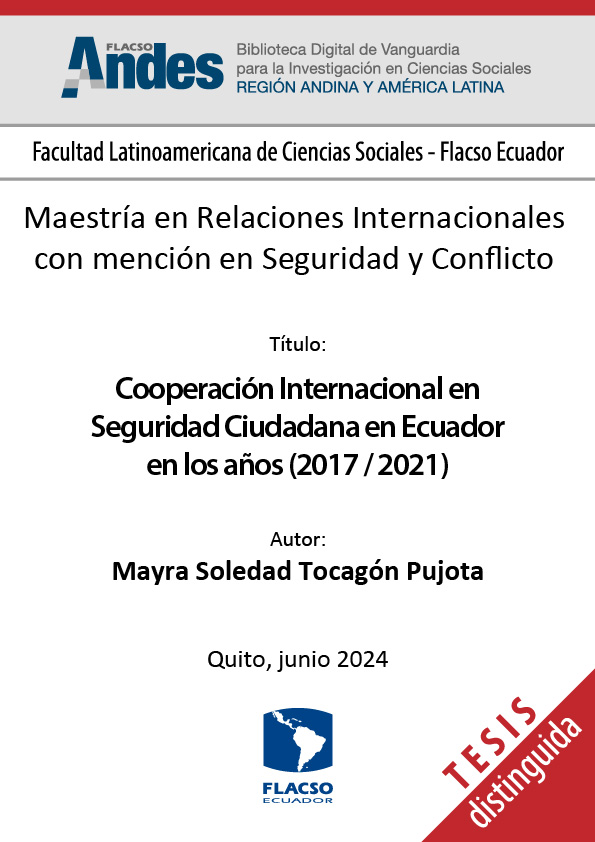 FLACSO Andes
Biblioteca Digital de Vanguardia para la Investigación en Ciencias Sociales
REGIÓN ANDINA Y AMÉRICA LATINA

Facultad Latinoamericana de Ciencias Sociales - Flacso Ecuador

Maestría en Relaciones Internacionales con mención en Seguridad y Conflicto

Título:

Cooperación Internacional en Seguridad Ciudadana en Ecuador en los años (2017 / 2021)

Autor:

Mayra Soledad Tocagón Pujota

Quito, junio 2024

FLACSO ECUADOR

TESIS distinguida